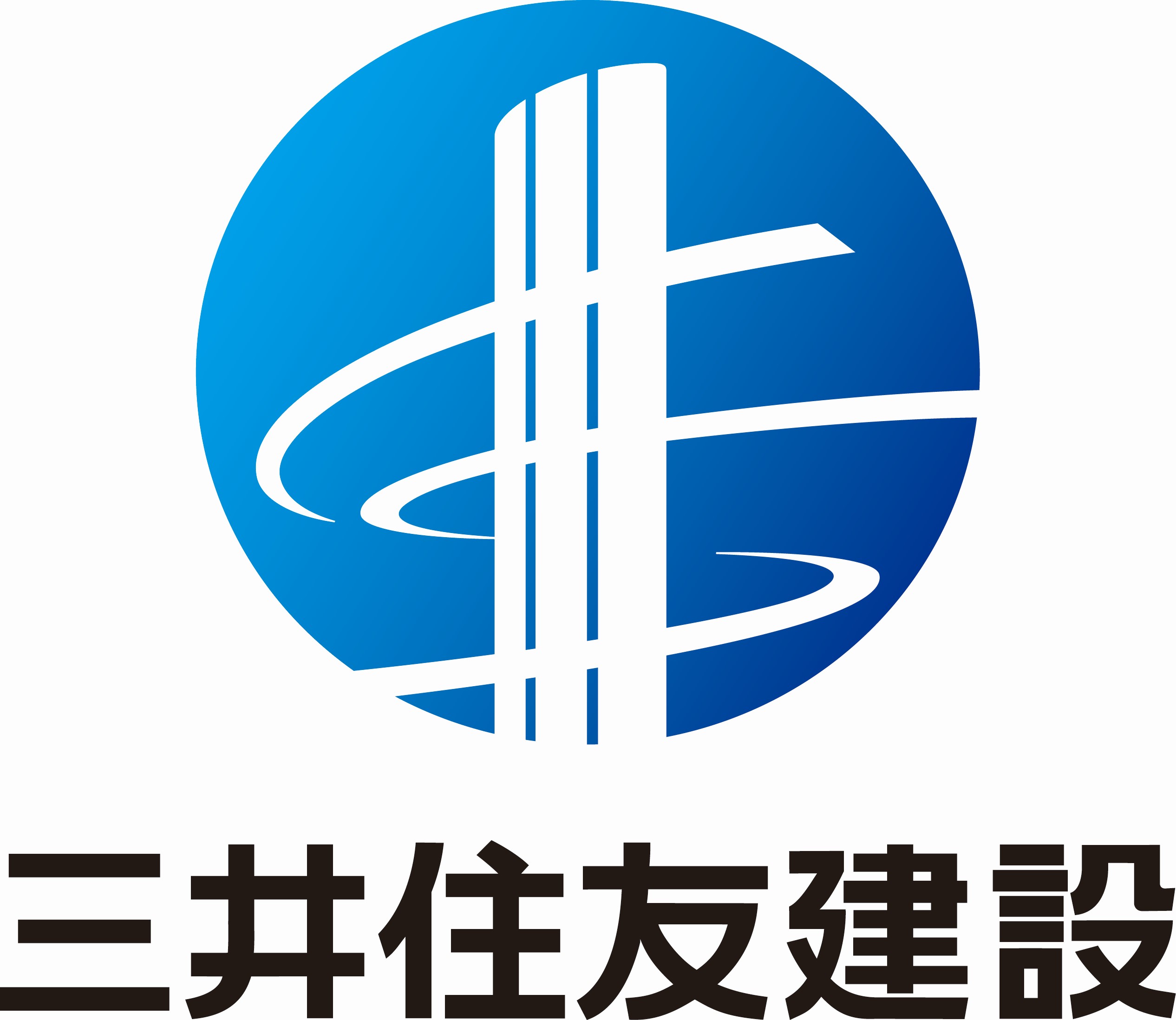 三井住友建設